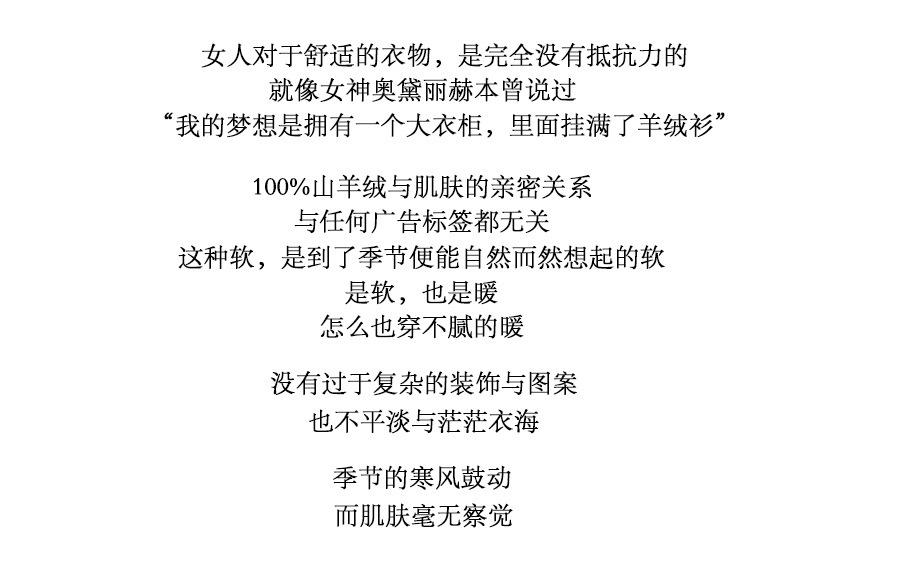 女人对于舒适的衣物，是完全没有抵抗力的
就像女神奥黛丽赫本曾说过
“我的梦想是拥有一个大衣柜，里面挂满了羊绒衫”

100%山羊绒与肌肤的亲密关系
与任何广告标签都无关
这种软，是到了季节便能自然而然想起的软
是软，也是暖
怎么也穿不腻的暖

没有过于复杂的装饰与图案
也不平淡与茫茫衣海

季节的寒风鼓动
而肌肤毫无察觉